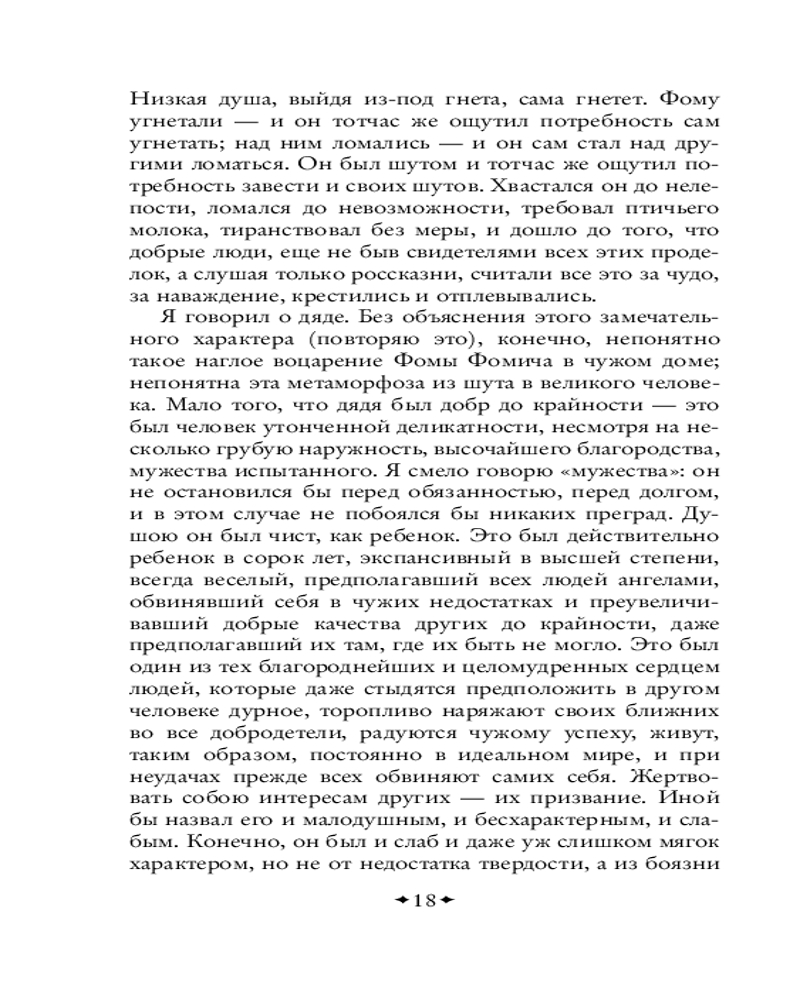 Низкая душа, выйдя из-под гнета, сама гнетет. Фому угнетали — и он тотчас же ощутил потребность сам угнетать; над ним ломались — и он сам стал над другими ломаться. Он был шутом и тотчас же ощутил потребность завести и своих шутов. Хвастался он до нелепости, ломался до невозможности, требовал птичьего молока, тиранствовал без меры, и дошло до того, что добрые люди, еще не быв свидетелями всех этих проделок, а слушая только россказни, считали все это за чудо, за наваждение, крестились и отплевывались.

Я говорил о дяде. Без объяснения этого замечательного характера (повторяю это), конечно, непонятно такое наглое воцарение Фомы Фомича в чужом доме; непонятна эта метаморфоза из шута в великого человека. Мало того, что дядя был добр до крайности — это был человек утонченной деликатности, несмотря на несколько грубую наружность, высочайшего благородства, мужества испытанного. Я смело говорю «мужества»: он не остановился бы перед обязанностью, перед долгом, и в этом случае не побоялся бы никаких преград. Душою он был чист, как ребенок. Это был действительно ребенок в сорок лет, экспансивный в высшей степени, всегда веселый, предполагавший всех людей ангелами, обвинявший себя в чужих недостатках и преувеличивавший добрые качества других до крайности, даже предполагавший их там, где их быть не могло. Это был один из тех благороднейших и целомудренных сердцем людей, которые даже стыдятся предположить в другом человеке дурное, торопливо наряжают своих ближних во все добродетели, радуются чужому успеху, живут, таким образом, постоянно в идеальном мире, и при неудачах прежде всех обвиняют самих себя. Жертвовать собою интересам других — их призвание. Иной бы назвал его и малодушным, и бесхарактерным, и слабым. Конечно, он был и слаб и даже уж слишком мягок характером, но не от недостатка твердости, а из боязни

18